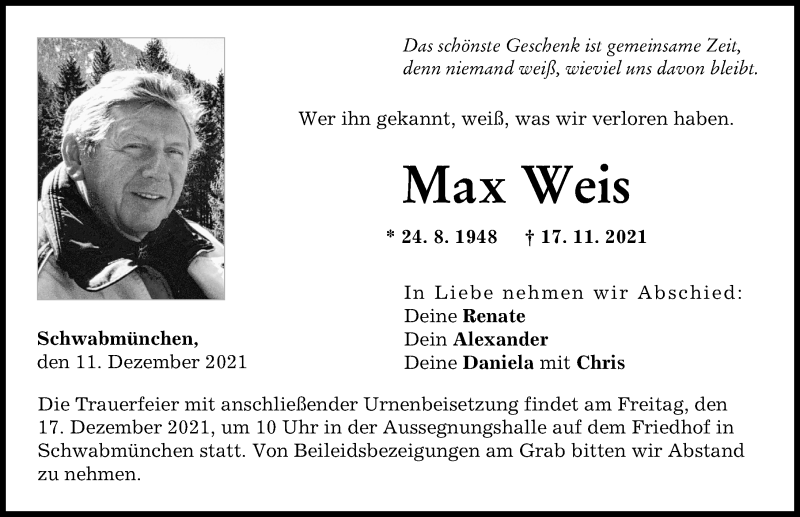 Das schönste Geschenk ist gemeinsame Zeit, denn niemand weiß, wieviel uns davon bleibt.

Wer ihn gekannt, weiß, was wir verloren haben.

Max Weis

* 24. 8. 1948 † 17. 11. 2021

In Liebe nehmen wir Abschied:
Deine Renate
Dein Alexander
Deine Daniela mit Chris

Schwabmünchen,
den 11. Dezember 2021

Die Trauerfeier mit anschließender Urnenbeisetzung findet am Freitag, den 17. Dezember 2021, um 10 Uhr in der Aussegnungshalle auf dem Friedhof in Schwabmünchen statt. Von Beileidsbezeigungen am Grab bitten wir Abstand zu nehmen.